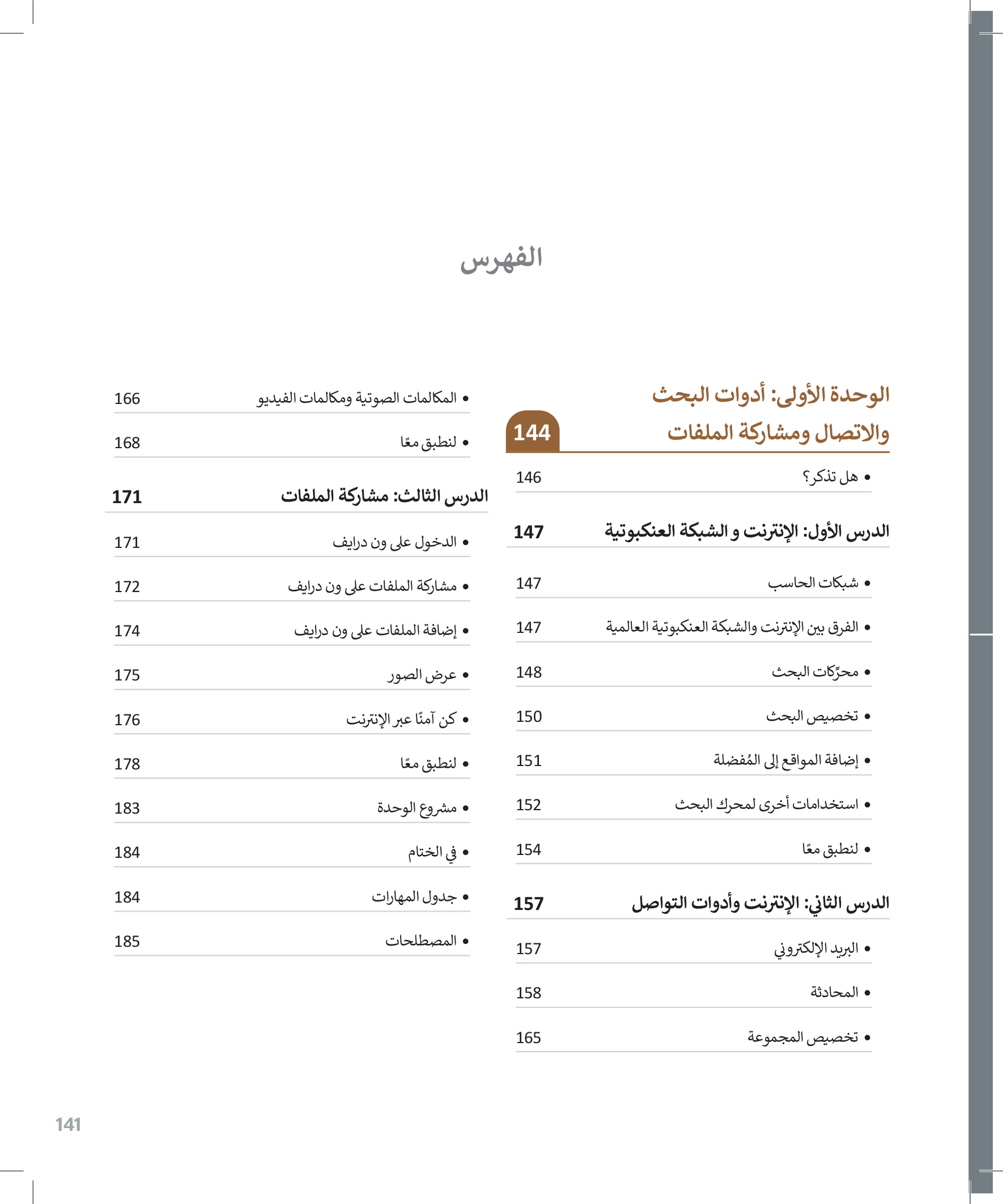 الفهرس

الوحدة الأولى: أدوات البحث والاتصال ومشاركة الملفات 144

• هل تذكر؟ 146

الدرس الأول: الإنترنت و الشبكة العنكبوتية 147

• شبكات الحاسب 147
• الفرق بين الإنترنت والشبكة العنكبوتية العالمية 147
• محرِّكات البحث 148
• تخصيص البحث 150
• إضافة المواقع إلى المُفضلة 151
• استخدامات أخرى لمحرك البحث 152
• لنطبق معًا 154

الدرس الثاني: الإنترنت وأدوات التواصل 157

• البريد الإلكتروني 157
• المحادثة 158
• تخصيص المجموعة 165

• المكالمات الصوتية ومكالمات الفيديو 166
• لنطبق معًا 168

الدرس الثالث: مشاركة الملفات 171

• الدخول على ون درايف 171
• مشاركة الملفات على ون درايف 172
• إضافة الملفات على ون درايف 174
• عرض الصور 175
• كن آمنًا عبر الإنترنت 176
• لنطبق معًا 178
• مشروع الوحدة 183
• في الختام 184
• جدول المهارات 184
• المصطلحات 185

141